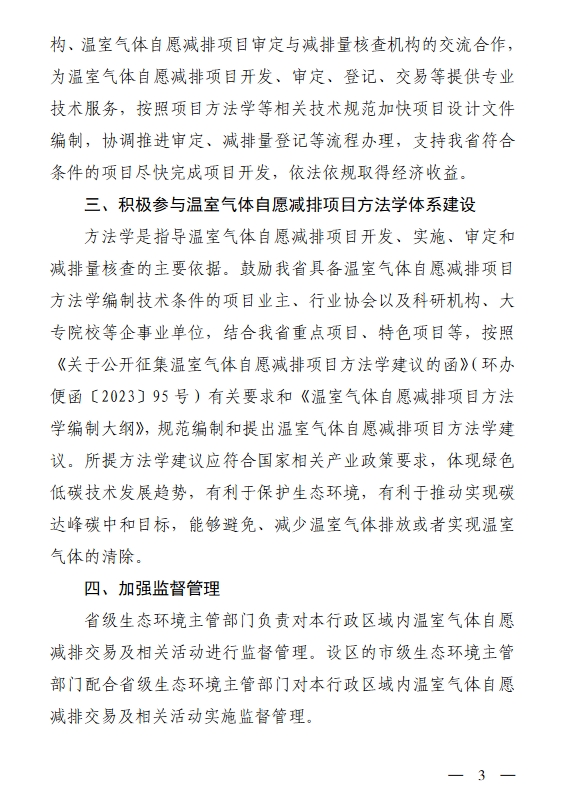 构、温室气体自愿减排项目审定与减排量核查机构的交流合作，为温室气体自愿减排项目开发、审定、登记、交易等提供专业技术服务，按照项目方法学等相关技术规范加快项目设计文件编制，协调推进审定、减排量登记等流程办理，支持我省符合条件的项目尽快完成项目开发，依法依规取得经济收益。

三、积极参与温室气体自愿减排项目方法学体系建设

方法学是指导温室气体自愿减排项目开发、实施、审定和减排量核查的主要依据。鼓励我省具备温室气体自愿减排项目方法学编制技术条件的项目业主、行业协会以及科研机构、大专院校等企事业单位，结合我省重点项目、特色项目等，按照《关于公开征集温室气体自愿减排项目方法学建议的函》（环办便函〔2023〕95号）有关要求和《温室气体自愿减排项目方法学编制大纲》，规范编制和提出温室气体自愿减排项目方法学建议。所提方法学建议应符合国家相关产业政策要求，体现绿色低碳技术发展趋势，有利于保护生态环境，有利于推动实现碳达峰碳中和目标，能够避免、减少温室气体排放或者实现温室气体的清除。

四、加强监督管理

省级生态环境主管部门负责对本行政区域内温室气体自愿减排交易及相关活动进行监督管理。设区的市级生态环境主管部门配合省级生态环境主管部门对本行政区域内温室气体自愿减排交易及相关活动实施监督管理。

— 3 —